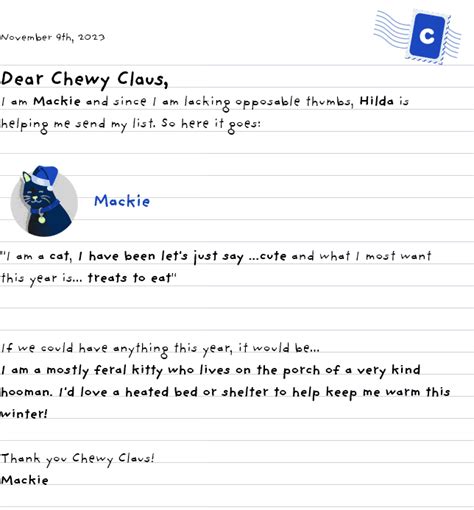 November 9th, 2023

C

Dear Chewy Claus,

I am Mackie and since I am lacking opposable thumbs, Hilda is helping me send my list. So here it goes:

Mackie

"I am a cat, I have been let's just say ...cute and what I most want this year is... treats to eat"

If we could have anything this year, it would be...

I am a mostly feral kitty who lives on the porch of a very kind hooman. I'd love a heated bed or shelter to help keep me warm this winter!

Thank you Chewy Claus!

Mackie